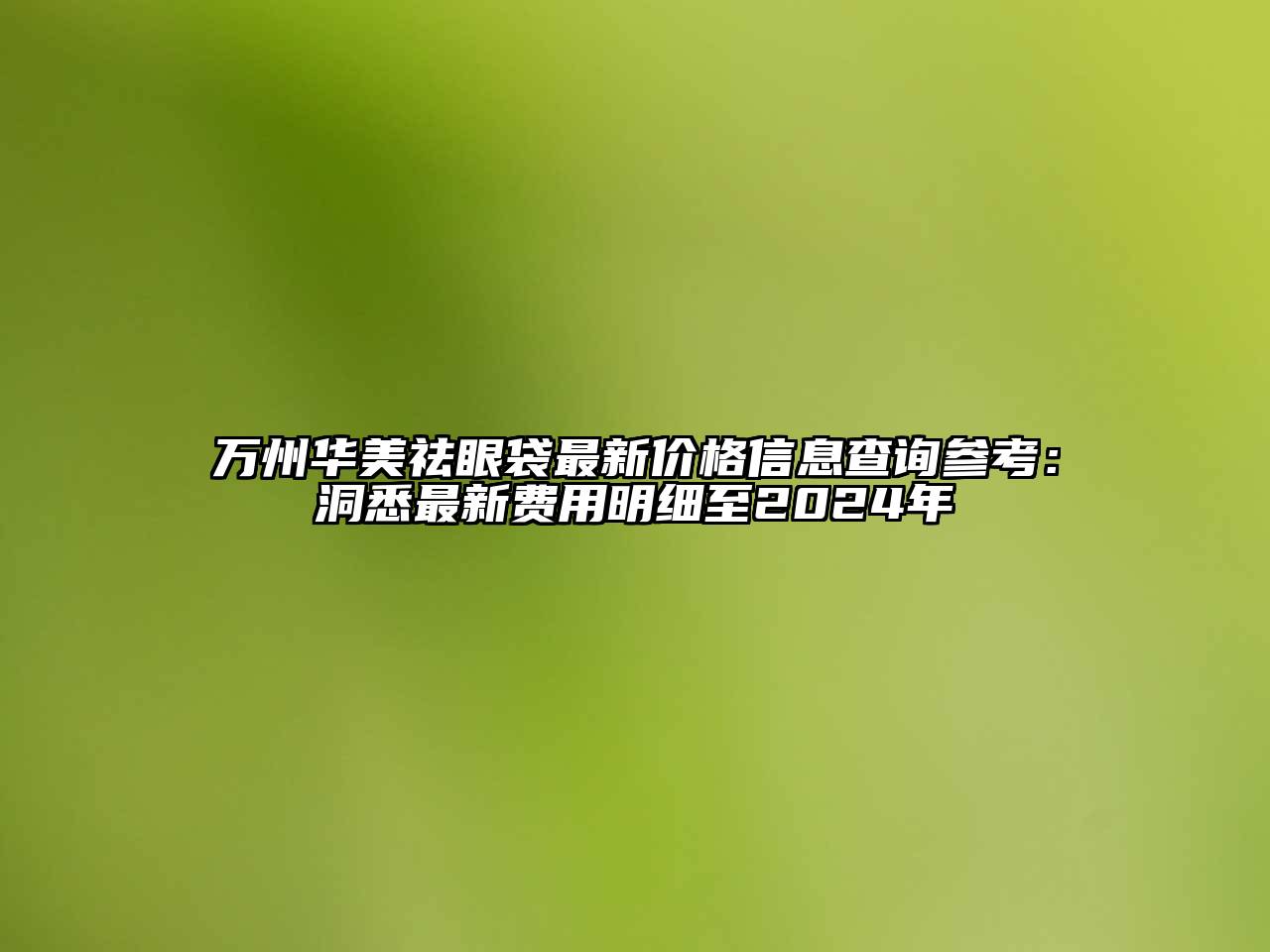 万州华美祛眼袋最新价格信息查询参考：洞悉最新费用明细至2024年